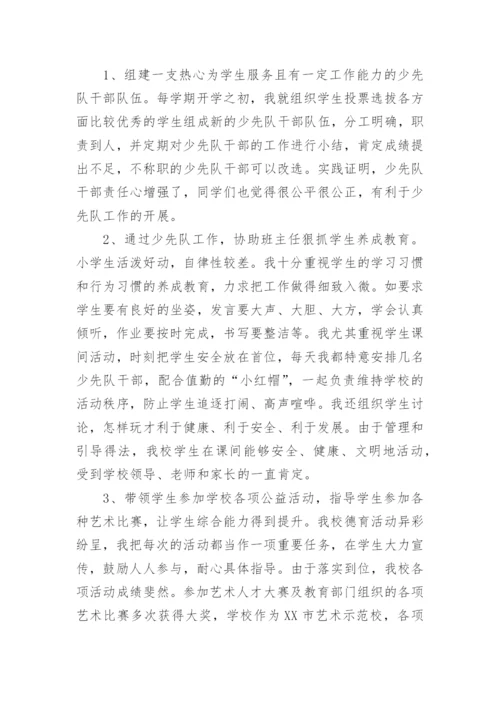 1、组建一支热心为学生服务且有一定工作能力的少先队干部队伍。每学期开学之初，我就组织学生投票选拔各方面比较优秀的学生组成新的少先队干部队伍，分工明确，职责到人，并定期对少先队干部的工作进行小结，肯定成绩提出不足，不称职的少先队干部可以改选。实践证明，少先队干部责任心增强了，同学们也觉得很公平很公正，有利于少先队工作的开展。

2、通过少先队工作，协助班主任狠抓学生养成教育。小学生活泼好动，自律性较差。我十分重视学生的学习习惯和行为习惯的养成教育，力求把工作做得细致入微。如要求学生要有良好的坐姿，发言要大声、大胆、大方，学会认真倾听，作业要按时完成，书写要整洁等。我尤其重视学生课间活动，时刻把学生安全放在首位，每天我都特意安排几名少先队干部，配合值勤的“小红帽”，一起负责维持学校的活动秩序，防止学生追逐打闹、高声喧哗。我还组织学生讨论，怎样玩才利于健康、利于安全、利于发展。由于管理和引导得法，我校学生在课间能够安全、健康、文明地活动，受到学校领导、老师和家长的一直肯定。

3、带领学生参加学校各项公益活动，指导学生参加各种艺术比赛，让学生综合能力得到提升。我校德育活动异彩纷呈，我把每次的活动都当作一项重要任务，在学生大力宣传，鼓励人人参与，耐心具体指导。由于落实到位，我校各项活动成绩斐然。参加艺术人才大赛及教育部门组织的各项艺术比赛多次获得大奖，学校作为XX市艺术示范校，各项